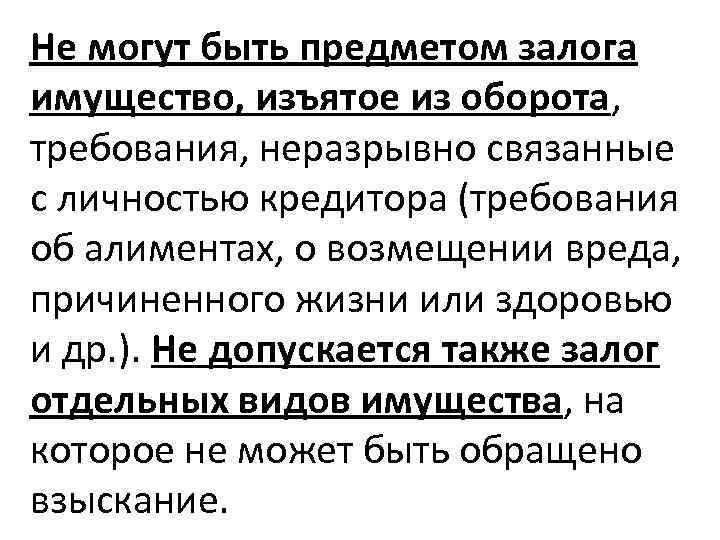 Не могут быть предметом залога имущество, изъятое из оборота, требования, неразрывно связанные с личностью кредитора (требования об алиментах, о возмещении вреда, причиненного жизни или здоровью и др.). Не допускается также залог отдельных видов имущества, на которое не может быть обращено взыскание.